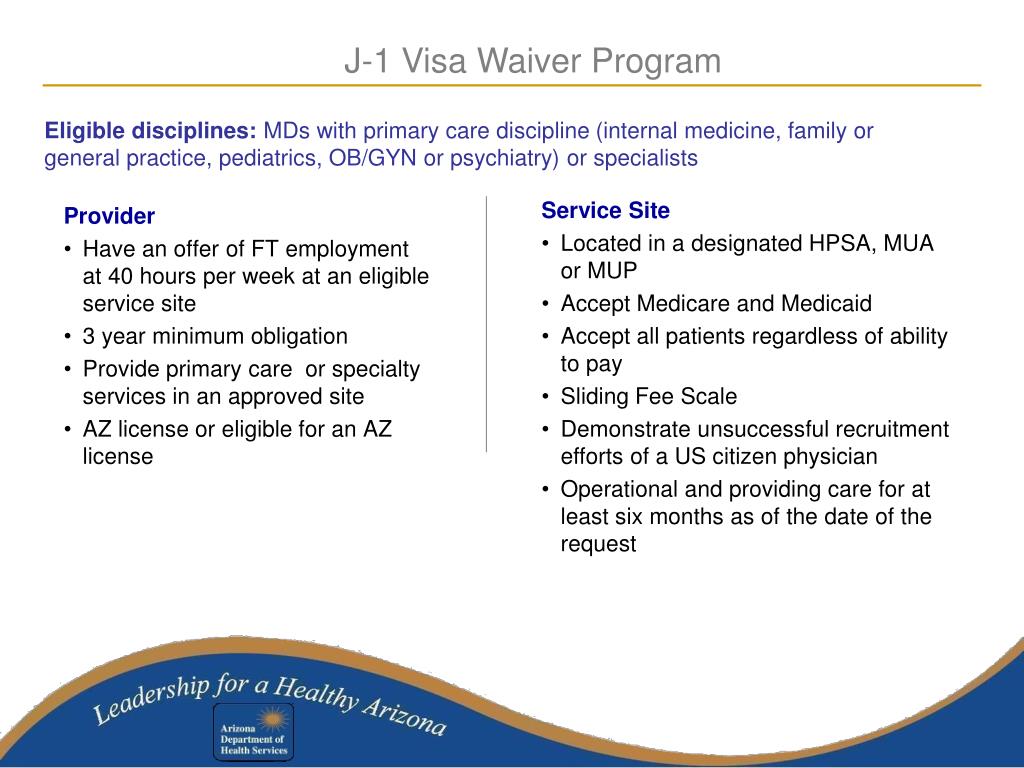 J-1 Visa Waiver Program

**Eligible disciplines:** MDs with primary care discipline (internal medicine, family or general practice, pediatrics, OB/GYN or psychiatry) or specialists

**Provider**
• Have an offer of FT employment at 40 hours per week at an eligible service site
• 3 year minimum obligation
• Provide primary care or specialty services in an approved site
• AZ license or eligible for an AZ license

**Service Site**
• Located in a designated HPSA, MUA or MUP
• Accept Medicare and Medicaid
• Accept all patients regardless of ability to pay
• Sliding Fee Scale
• Demonstrate unsuccessful recruitment efforts of a US citizen physician
• Operational and providing care for at least six months as of the date of the request

Leadership for a Healthy Arizona

Arizona Department of Health Services